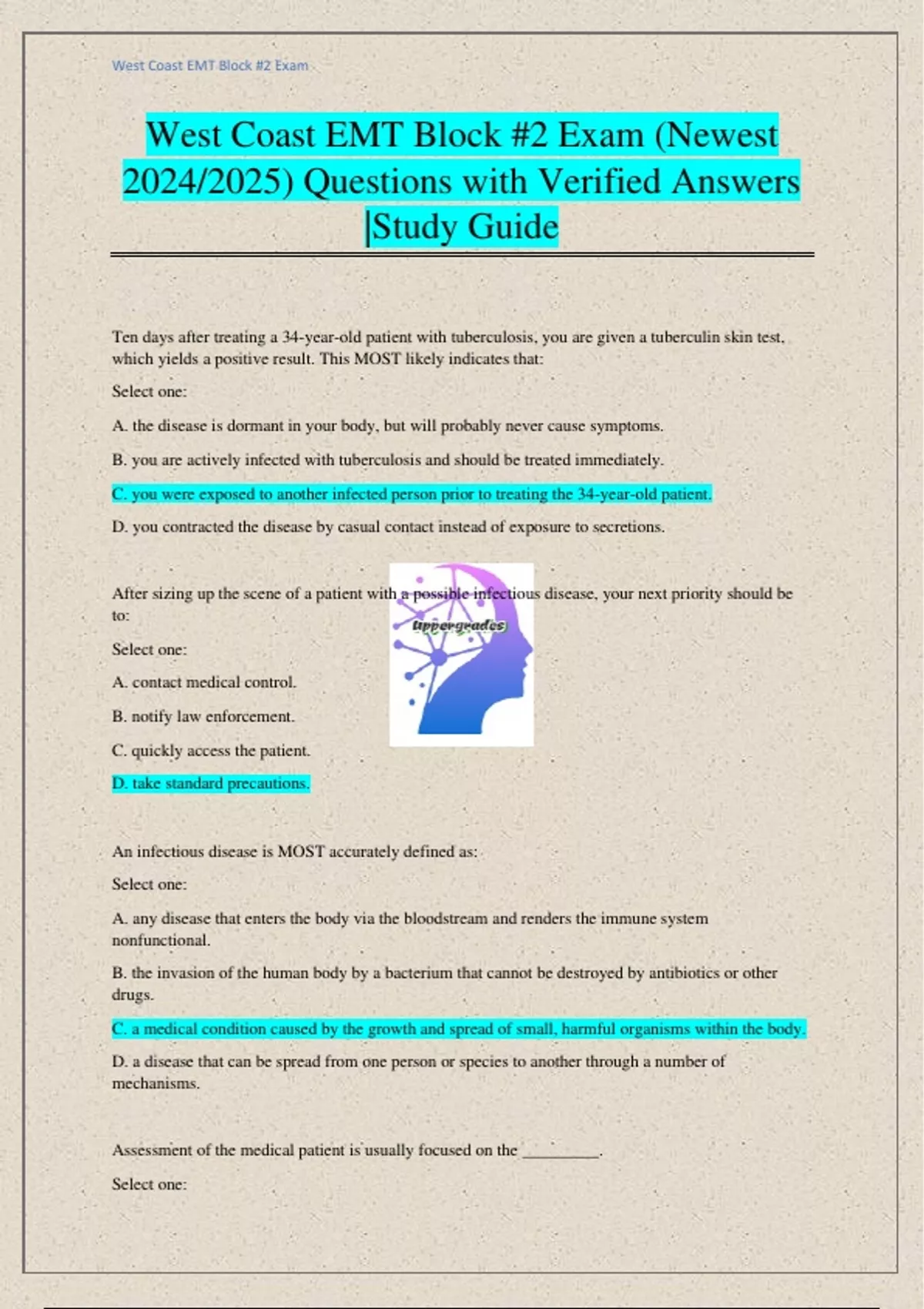 West Coast EMT Block #2 Exam

West Coast EMT Block #2 Exam (Newest 2024/2025) Questions with Verified Answers |Study Guide

Ten days after treating a 34-year-old patient with tuberculosis, you are given a tuberculin skin test, which yields a positive result. This MOST likely indicates that:

Select one:

A. the disease is dormant in your body, but will probably never cause symptoms.

B. you are actively infected with tuberculosis and should be treated immediately.

C. you were exposed to another infected person prior to treating the 34-year-old patient.

D. you contracted the disease by casual contact instead of exposure to secretions.

After sizing up the scene of a patient with a possible infectious disease, your next priority should be to:

Uppergrades

Select one:

A. contact medical control.

B. notify law enforcement.

C. quickly access the patient.

D. take standard precautions.

An infectious disease is MOST accurately defined as:

Select one:

A. any disease that enters the body via the bloodstream and renders the immune system nonfunctional.

B. the invasion of the human body by a bacterium that cannot be destroyed by antibiotics or other drugs.

C. a medical condition caused by the growth and spread of small, harmful organisms within the body.

D. a disease that can be spread from one person or species to another through a number of mechanisms.

Assessment of the medical patient is usually focused on the _________.

Select one: